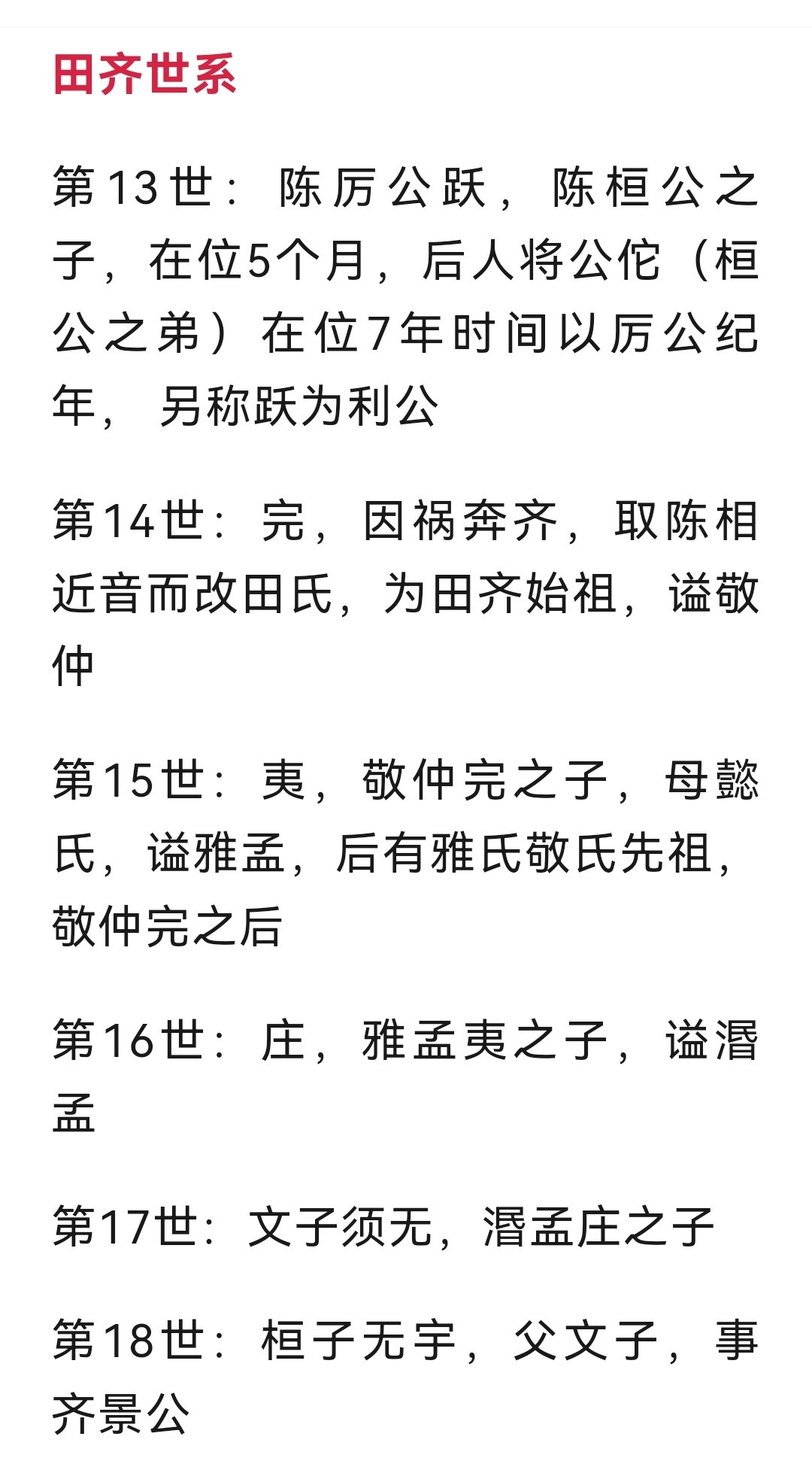 田齐世系

第13世：陈厉公跃，陈桓公之子，在位5个月，后人将公佗（桓公之弟）在位7年时间以厉公纪年，另称跃为利公

第14世：完，因祸奔齐，取陈相近音而改田氏，为田齐始祖，谥敬仲

第15世：夷，敬仲完之子，母懿氏，谥雅孟，后有雅氏敬氏先祖，敬仲完之后

第16世：庄，雅孟夷之子，谥湣孟

第17世：文子须无，湣孟庄之子

第18世：桓子无宇，父文子，事齐景公